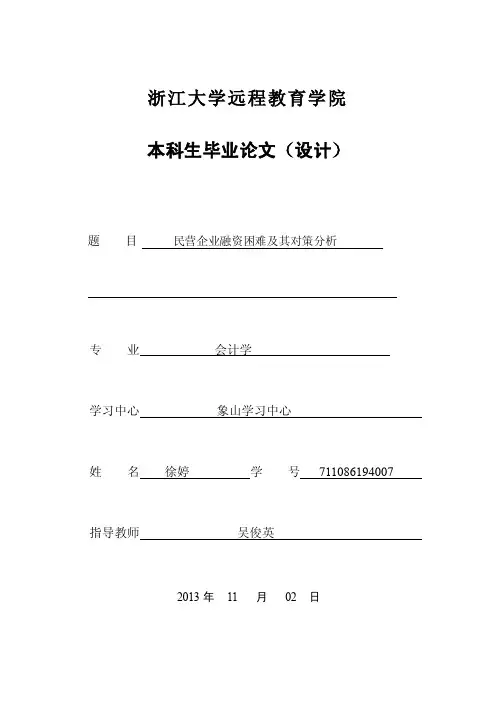 浙江大学远程教育学院

本科生毕业论文（设计）

题　目　民营企业融资困难及其对策分析

专　业　会计学

学习中心　象山学习中心

姓　名　徐婷　学　号　711086194007

指导教师　吴俊英

2013 年 11 月 02 日